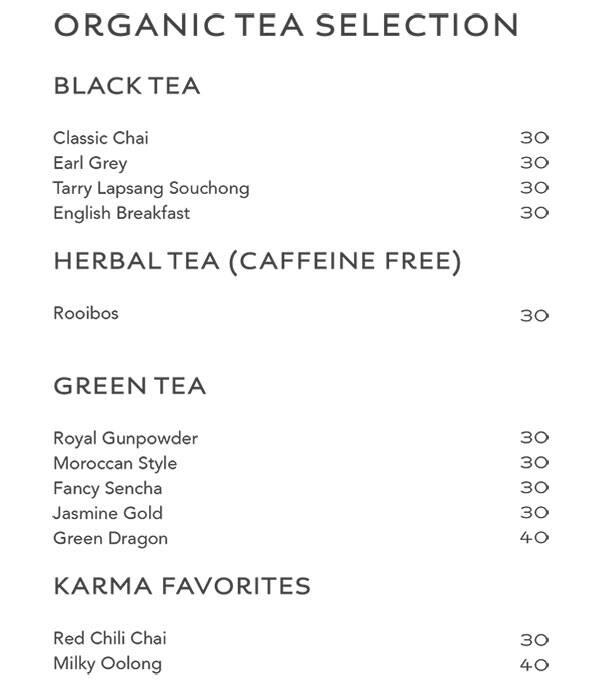 ORGANIC TEA SELECTION

BLACK TEA

Classic Chai 30
Earl Grey 30
Tarry Lapsang Souchong 30
English Breakfast 30

HERBAL TEA (CAFFEINE FREE)

Rooibos 30

GREEN TEA

Royal Gunpowder 30
Moroccan Style 30
Fancy Sencha 30
Jasmine Gold 30
Green Dragon 40

KARMA FAVORITES

Red Chili Chai 30
Milky Oolong 40